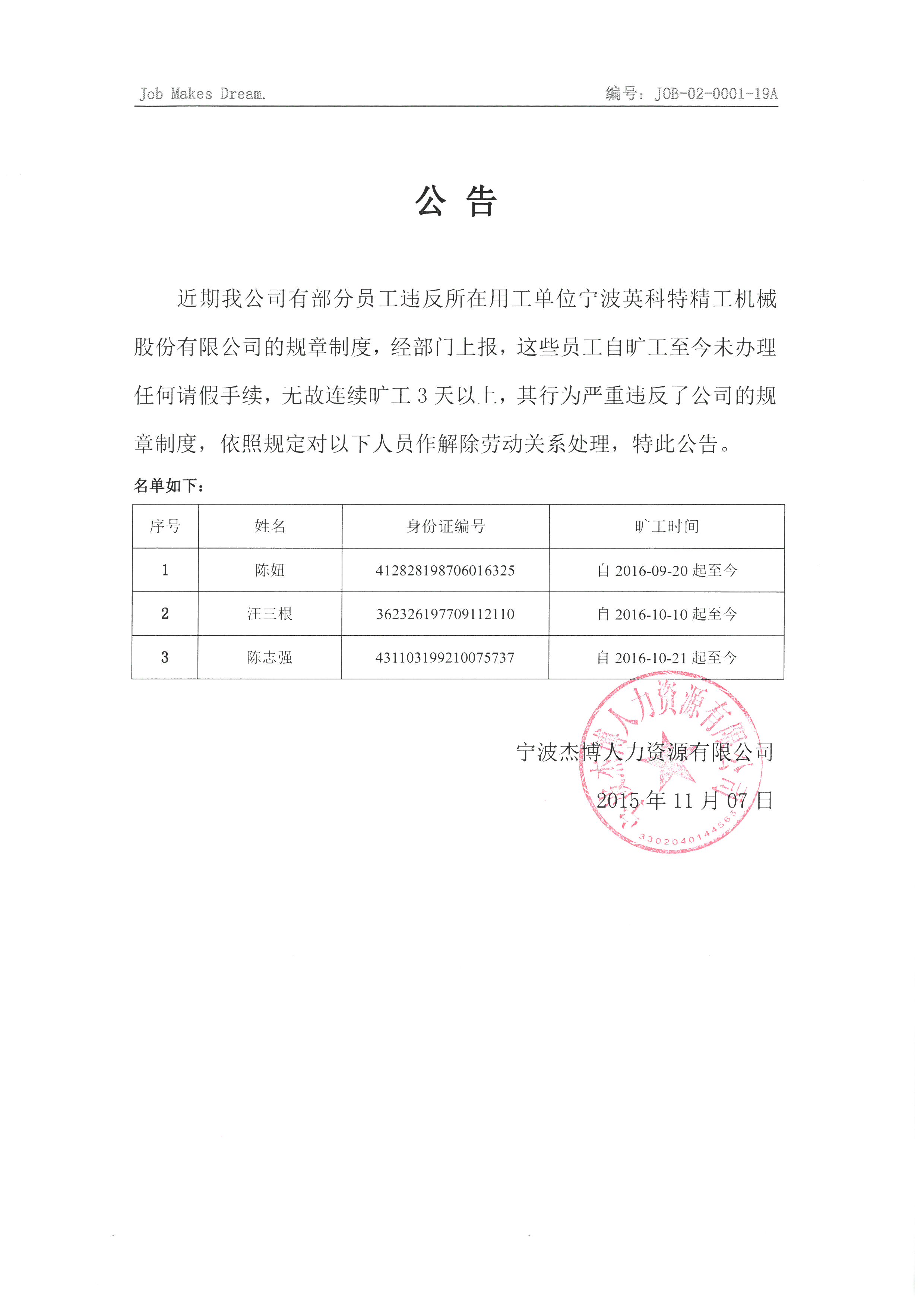 Job Makes Dream.

编号：JOB-02-0001-19A

公 告

近期我公司有部分员工违反所在用工单位宁波英科特精工机械股份有限公司的规章制度，经部门上报，这些员工自旷工至今未办理任何请假手续，无故连续旷工 3 天以上，其行为严重违反了公司的规章制度，依照规定对以下人员作解除劳动关系处理，特此公告。

名单如下：

| 序号 | 姓名 | 身份证编号 | 旷工时间 |
|---|---|---|---|
| 1 | 陈妞 | 412828198706016325 | 自 2016-09-20 起至今 |
| 2 | 汪三根 | 362326197709112110 | 自 2016-10-10 起至今 |
| 3 | 陈志强 | 431103199210075737 | 自 2016-10-21 起至今 |

宁波杰博人力资源有限公司

2015 年 11 月 07 日

宁波杰博人力资源有限公司

3302040144563